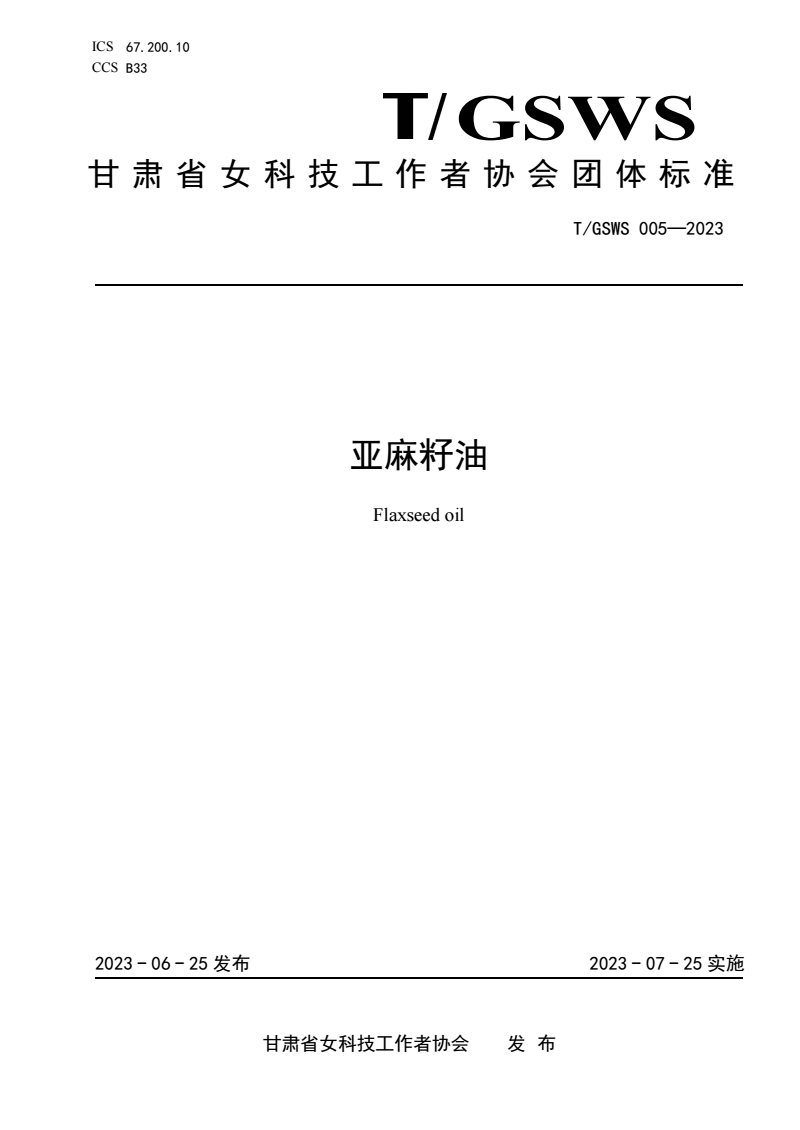 ICS 67.200.10
CCS B33

T/GSWS

甘肃省女科技工作者协会团体标准

T/GSWS 005—2023

亚麻籽油

Flaxseed oil

2023 - 06 - 25 发布

2023 - 07 - 25 实施

甘肃省女科技工作者协会 发 布